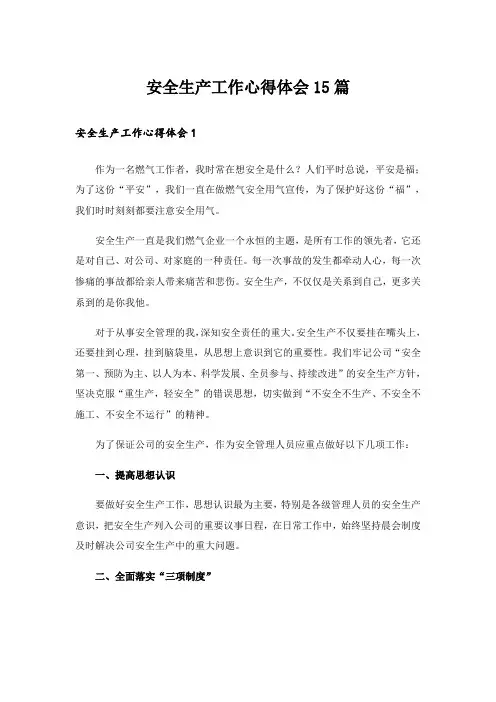 安全生产工作心得体会15篇

安全生产工作心得体会1

作为一名燃气工作者，我时常在想安全是什么？人们平时总说，平安是福；为了这份“平安”，我们一直在做燃气安全用气宣传，为了保护好这份“福”，我们时时刻刻都要注意安全用气。

安全生产一直是我们燃气企业一个永恒的主题，是所有工作的领先者，它还是对自己、对公司、对家庭的一种责任。每一次事故的发生都牵动人心，每一次惨痛的事故都给亲人带来痛苦和悲伤。安全生产，不仅仅是关系到自己，更多关系到的是你我他。

对于从事安全管理的我，深知安全责任的重大。安全生产不仅要挂在嘴头上，还要挂到心理，挂到脑袋里，从思想上意识到它的重要性。我们牢记公司“安全第一、预防为主、以人为本、科学发展、全员参与、持续改进”的安全生产方针，坚决克服“重生产，轻安全”的错误思想，切实做到“不安全不生产、不安全不施工、不安全不运行”的精神。

为了保证公司的安全生产，作为安全管理人员应重点做好以下几项工作：

一、提高思想认识

要做好安全生产工作，思想认识最为主要，特别是各级管理人员的安全生产意识，把安全生产列入公司的重要议事日程，在日常工作中，始终坚持晨会制度及时解决公司安全生产中的重大问题。

二、全面落实“三项制度”